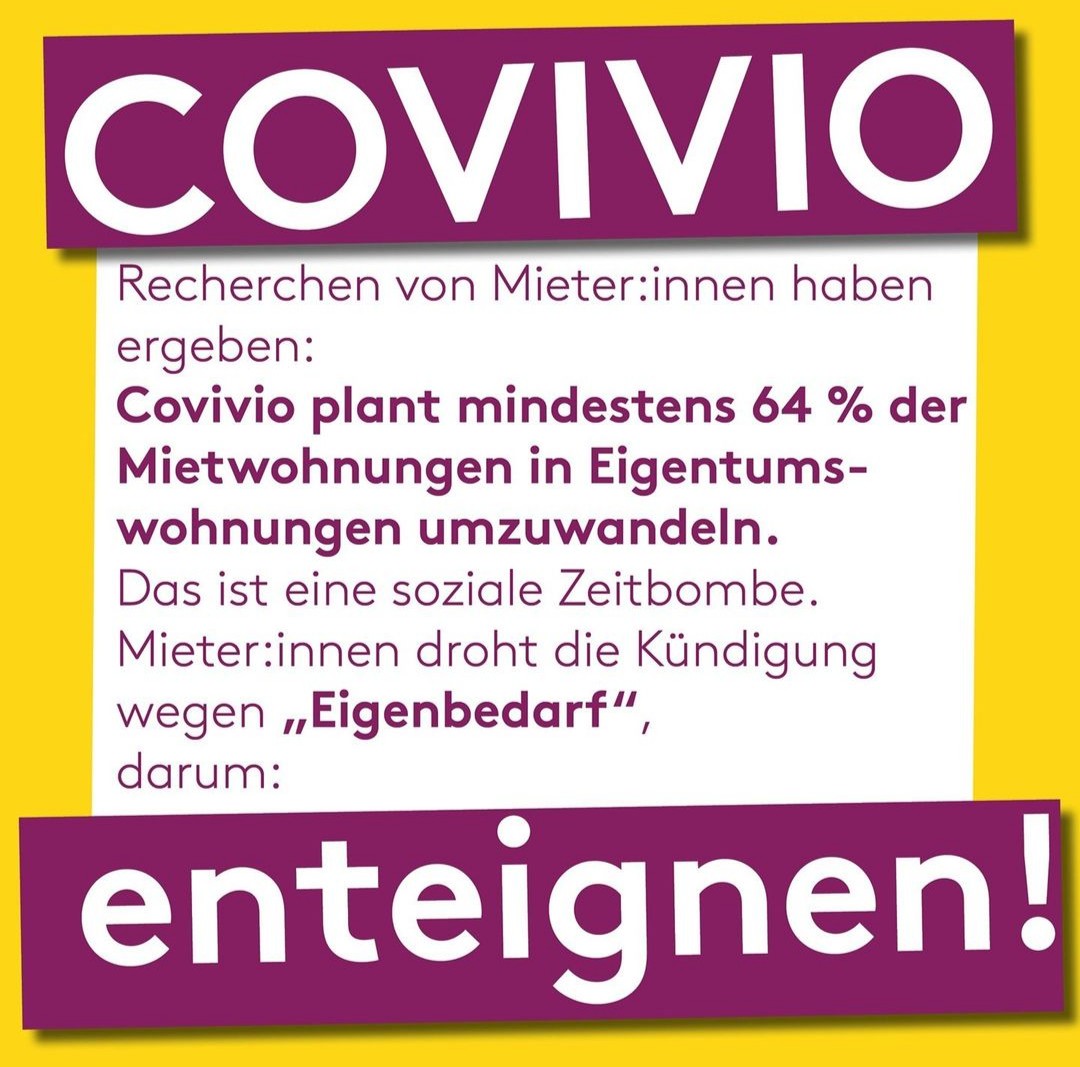 COVIVIO

Recherchen von Mieter:innen haben ergeben:
Covivio plant mindestens 64 % der Mietwohnungen in Eigentumswohnungen umzuwandeln.
Das ist eine soziale Zeitbombe. Mieter:innen droht die Kündigung wegen „Eigenbedarf“, darum:

enteignen!